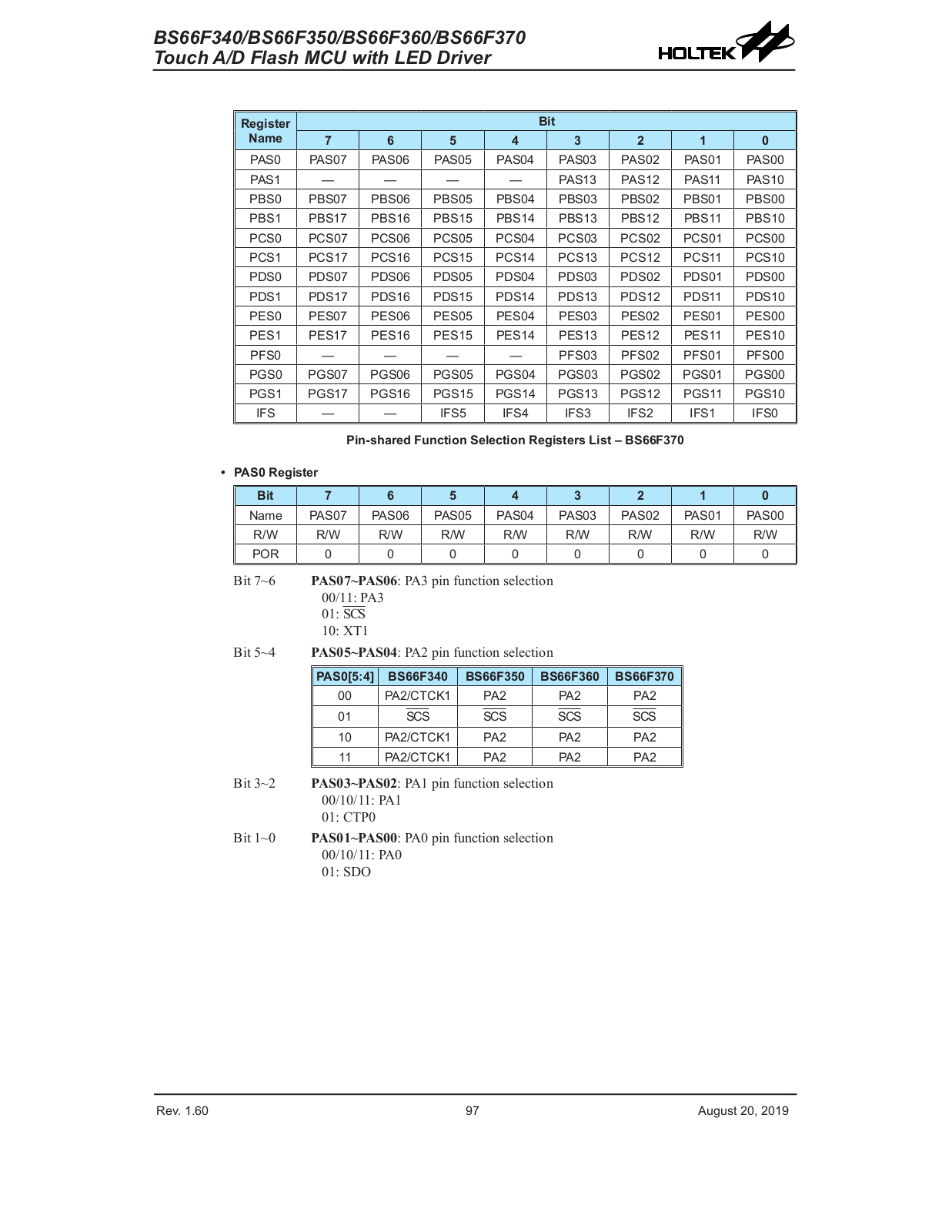 BS66F340/BS66F350/BS66F360/BS66F370
Touch A/D Flash MCU with LED Driver

HOLTEK

| Register Name | Bit 7 | 6 | 5 | 4 | 3 | 2 | 1 | 0 |
|---|---|---|---|---|---|---|---|---|
| PAS0 | PAS07 | PAS06 | PAS05 | PAS04 | PAS03 | PAS02 | PAS01 | PAS00 |
| PAS1 | — | — | — | — | PAS13 | PAS12 | PAS11 | PAS10 |
| PBS0 | PBS07 | PBS06 | PBS05 | PBS04 | PBS03 | PBS02 | PBS01 | PBS00 |
| PBS1 | PBS17 | PBS16 | PBS15 | PBS14 | PBS13 | PBS12 | PBS11 | PBS10 |
| PCS0 | PCS07 | PCS06 | PCS05 | PCS04 | PCS03 | PCS02 | PCS01 | PCS00 |
| PCS1 | PCS17 | PCS16 | PCS15 | PCS14 | PCS13 | PCS12 | PCS11 | PCS10 |
| PDS0 | PDS07 | PDS06 | PDS05 | PDS04 | PDS03 | PDS02 | PDS01 | PDS00 |
| PDS1 | PDS17 | PDS16 | PDS15 | PDS14 | PDS13 | PDS12 | PDS11 | PDS10 |
| PES0 | PES07 | PES06 | PES05 | PES04 | PES03 | PES02 | PES01 | PES00 |
| PES1 | PES17 | PES16 | PES15 | PES14 | PES13 | PES12 | PES11 | PES10 |
| PFS0 | — | — | — | — | PFS03 | PFS02 | PFS01 | PFS00 |
| PGS0 | PGS07 | PGS06 | PGS05 | PGS04 | PGS03 | PGS02 | PGS01 | PGS00 |
| PGS1 | PGS17 | PGS16 | PGS15 | PGS14 | PGS13 | PGS12 | PGS11 | PGS10 |
| IFS | — | — | IFS5 | IFS4 | IFS3 | IFS2 | IFS1 | IFS0 |

Pin-shared Function Selection Registers List – BS66F370

• PAS0 Register

| Bit | 7 | 6 | 5 | 4 | 3 | 2 | 1 | 0 |
|---|---|---|---|---|---|---|---|---|
| Name | PAS07 | PAS06 | PAS05 | PAS04 | PAS03 | PAS02 | PAS01 | PAS00 |
| R/W | R/W | R/W | R/W | R/W | R/W | R/W | R/W | R/W |
| POR | 0 | 0 | 0 | 0 | 0 | 0 | 0 | 0 |

Bit 7~6 PAS07~PAS06: PA3 pin function selection
00/11: PA3
01: $\overline{SCS}$
10: XT1

Bit 5~4 PAS05~PAS04: PA2 pin function selection

| PAS0[5:4] | BS66F340 | BS66F350 | BS66F360 | BS66F370 |
|---|---|---|---|---|
| 00 | PA2/CTCK1 | PA2 | PA2 | PA2 |
| 01 | $\overline{SCS}$ | $\overline{SCS}$ | $\overline{SCS}$ | $\overline{SCS}$ |
| 10 | PA2/CTCK1 | PA2 | PA2 | PA2 |
| 11 | PA2/CTCK1 | PA2 | PA2 | PA2 |

Bit 3~2 PAS03~PAS02: PA1 pin function selection
00/10/11: PA1
01: CTP0

Bit 1~0 PAS01~PAS00: PA0 pin function selection
00/10/11: PA0
01: SDO

Rev. 1.60 97 August 20, 2019